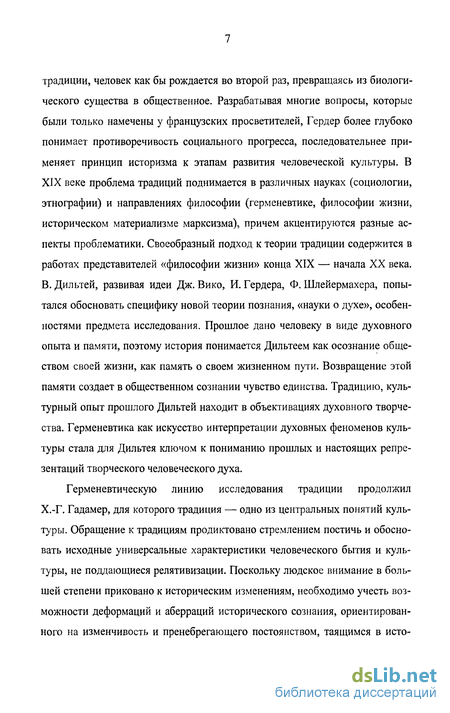 7

традиции, человек как бы рождается во второй раз, превращаясь из биологического существа в общественное. Разрабатывая многие вопросы, которые были только намечены у французских просветителей, Гердер более глубоко понимает противоречивость социального прогресса, последовательнее применяет принцип историзма к этапам развития человеческой культуры. В XIX веке проблема традиций поднимается в различных науках (социологии, этнографии) и направлениях философии (герменевтике, философии жизни, историческом материализме марксизма), причем акцентируются разные аспекты проблематики. Своеобразный подход к теории традиции содержится в работах представителей «философии жизни» конца XIX — начала XX века. В. Дильтей, развивая идеи Дж. Вико, И. Гердера, Ф. Шлейермахера, попытался обосновать специфику новой теории познания, «науки о духе», особенностями предмета исследования. Прошлое дано человеку в виде духовного опыта и памяти, поэтому история понимается Дильтеем как осознание обществом своей жизни, как память о своем жизненном пути. Возвращение этой памяти создает в общественном сознании чувство единства. Традицию, культурный опыт прошлого Дильтей находит в объективациях духовного творчества. Герменевтика как искусство интерпретации духовных феноменов культуры стала для Дильтея ключом к пониманию прошлых и настоящих репрезентаций творческого человеческого духа.

Герменевтическую линию исследования традиции продолжил Х.-Г. Гадамер, для которого традиция — одно из центральных понятий культуры. Обращение к традициям продиктовано стремлением постичь и обосновать исходные универсальные характеристики человеческого бытия и культуры, не поддающиеся релятивизации. Поскольку людское внимание в большей степени приковано к историческим изменениям, необходимо учесть возможности деформаций и аберраций исторического сознания, ориентированного на изменчивость и пренебрегающего постоянством, таящимся в исто-

dsLib.net
библиотека диссертаций